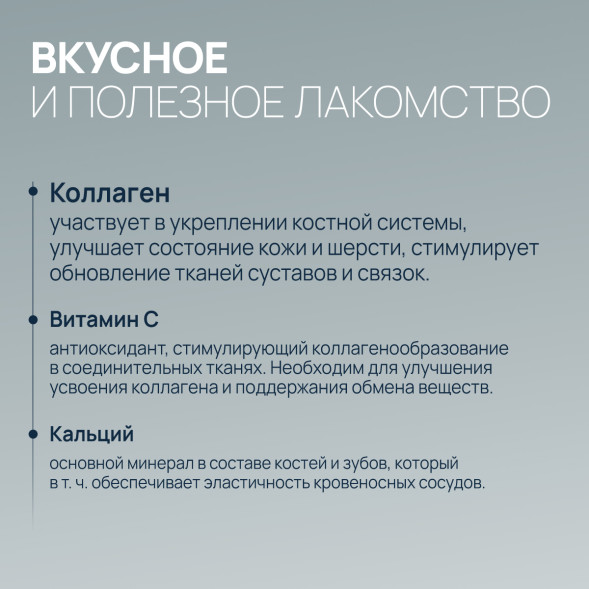 ВКУСНОЕ
И ПОЛЕЗНОЕ ЛАКОМСТВО

Коллаген
участвует в укреплении костной системы, улучшает состояние кожи и шерсти, стимулирует обновление тканей суставов и связок.

Витамин С
антиоксидант, стимулирующий коллагенообразование в соединительных тканях. Необходим для улучшения усвоения коллагена и поддержания обмена веществ.

Кальций
основной минерал в составе костей и зубов, который в т. ч. обеспечивает эластичность кровеносных сосудов.